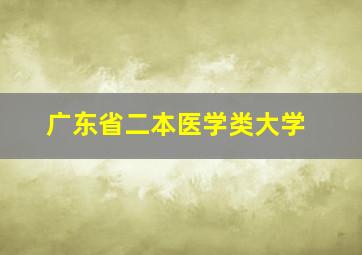 广东省二本医学类大学